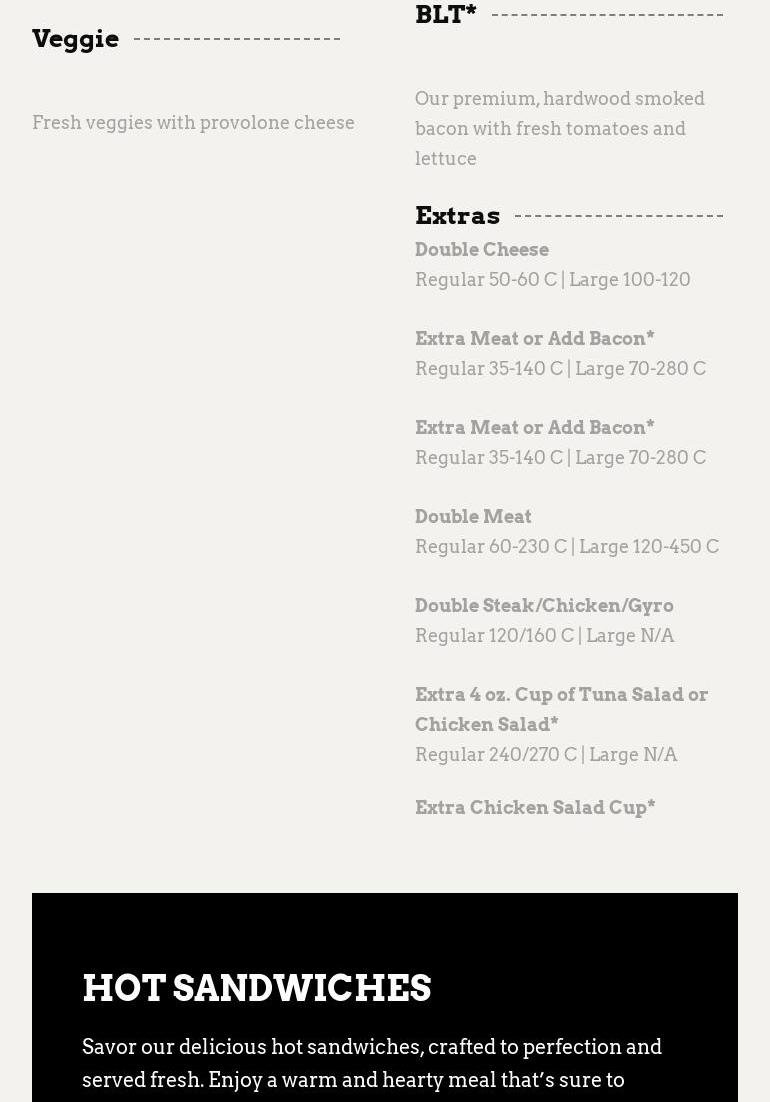 Veggie

Fresh veggies with provolone cheese

BLT*

Our premium, hardwood smoked bacon with fresh tomatoes and lettuce

Extras

Double Cheese
Regular 50-60 C | Large 100-120

Extra Meat or Add Bacon*
Regular 35-140 C | Large 70-280 C

Extra Meat or Add Bacon*
Regular 35-140 C | Large 70-280 C

Double Meat
Regular 60-230 C | Large 120-450 C

Double Steak/Chicken/Gyro
Regular 120/160 C | Large N/A

Extra 4 oz. Cup of Tuna Salad or Chicken Salad*
Regular 240/270 C | Large N/A

Extra Chicken Salad Cup*

HOT SANDWICHES

Savor our delicious hot sandwiches, crafted to perfection and served fresh. Enjoy a warm and hearty meal that's sure to